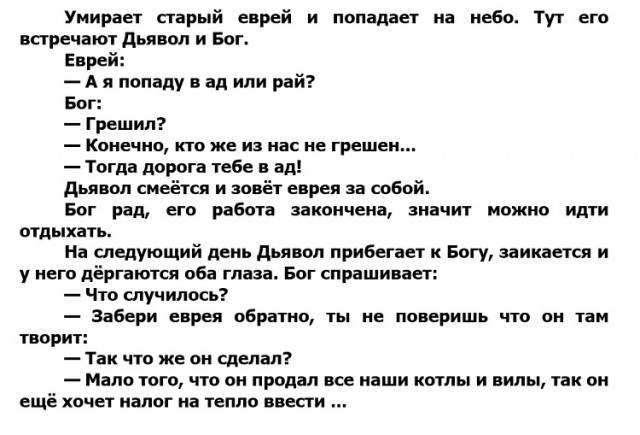 Умирает старый еврей и попадает на небо. Тут его встречают Дьявол и Бог.

Еврей:

— А я попаду в ад или рай?

Бог:

— Грешил?

— Конечно, кто же из нас не грешен...

— Тогда дорога тебе в ад!

Дьявол смеётся и зовёт еврея за собой.

Бог рад, его работа закончена, значит можно идти отдыхать.

На следующий день Дьявол прибегает к Богу, заикается и у него дёргаются оба глаза. Бог спрашивает:

— Что случилось?

— Забери еврея обратно, ты не поверишь что он там творит:

— Так что же он сделал?

— Мало того, что он продал все наши котлы и вилы, так он ещё хочет налог на тепло ввести ...